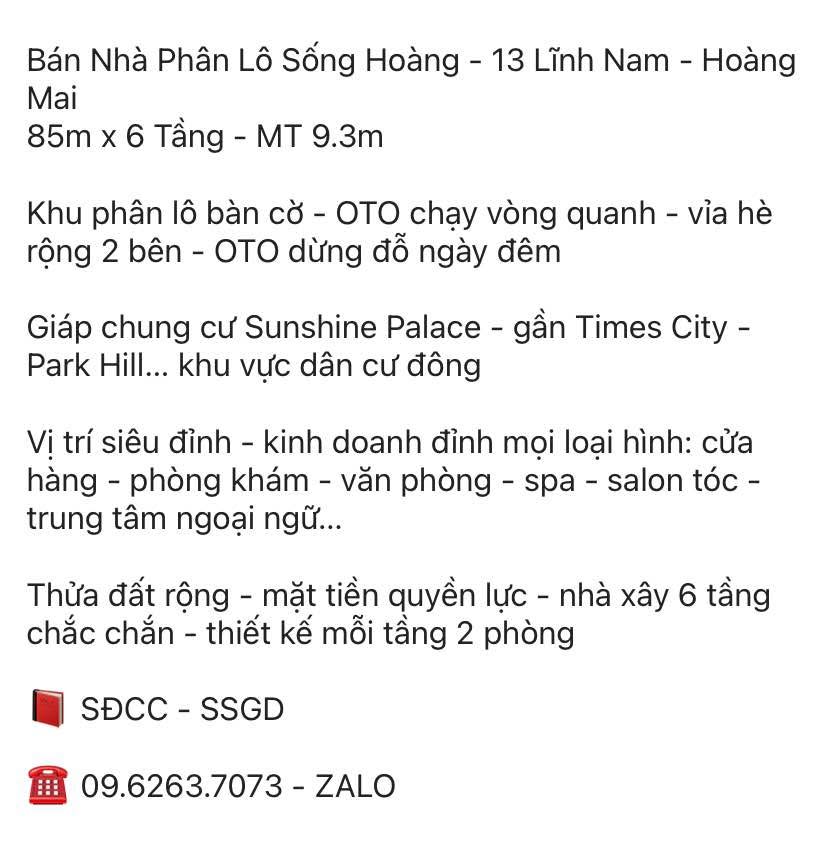 Bán Nhà Phân Lô Sống Hoàng - 13 Lĩnh Nam - Hoàng Mai
85m x 6 Tầng - MT 9.3m

Khu phân lô bàn cờ - OTO chạy vòng quanh - vỉa hè rộng 2 bên - OTO dừng đỗ ngày đêm

Giáp chung cư Sunshine Palace - gần Times City - Park Hill... khu vực dân cư đông

Vị trí siêu đỉnh - kinh doanh đỉnh mọi loại hình: cửa hàng - phòng khám - văn phòng - spa - salon tóc - trung tâm ngoại ngữ...

Thửa đất rộng - mặt tiền quyền lực - nhà xây 6 tầng chắc chắn - thiết kế mỗi tầng 2 phòng

📕 SĐCC - SSGD

☎️ 09.6263.7073 - ZALO